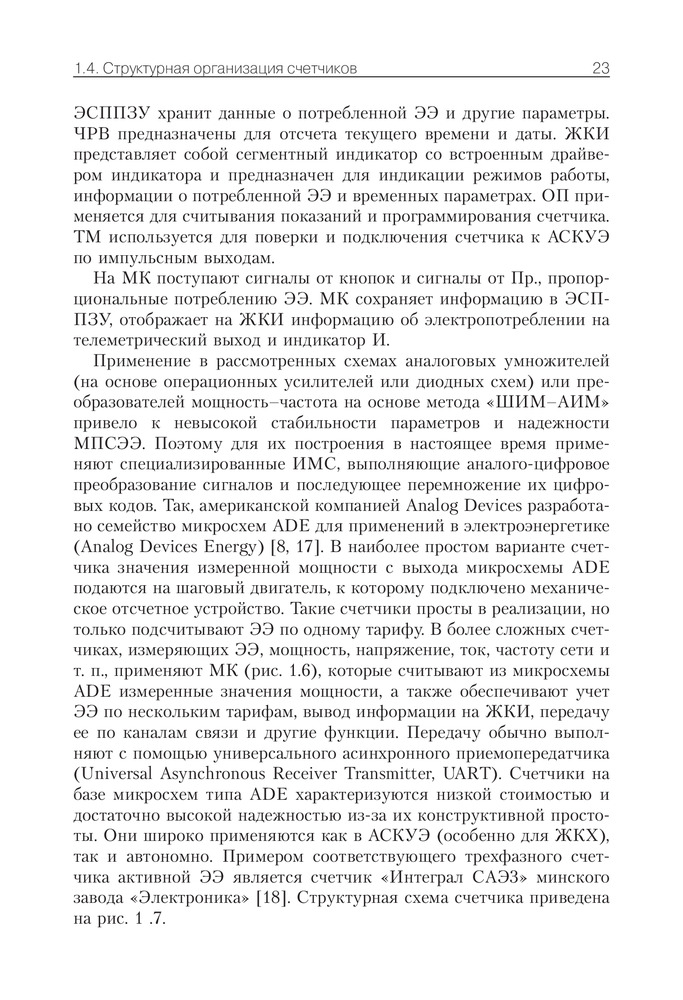 1.4. Структурная организация счетчиков 23

ЭСППЗУ хранит данные о потребленной ЭЭ и другие параметры. ЧРВ предназначены для отсчета текущего времени и даты. ЖКИ представляет собой сегментный индикатор со встроенным драйвером индикатора и предназначен для индикации режимов работы, информации о потребленной ЭЭ и временных параметрах. ОП применяется для считывания показаний и программирования счетчика. ТМ используется для поверки и подключения счетчика к АСКУЭ по импульсным выходам.

На МК поступают сигналы от кнопок и сигналы от Пр., пропорциональные потреблению ЭЭ. МК сохраняет информацию в ЭСППЗУ, отображает на ЖКИ информацию об электропотреблении на телеметрический выход и индикатор И.

Применение в рассмотренных схемах аналоговых умножителей (на основе операционных усилителей или диодных схем) или преобразователей мощность–частота на основе метода «ШИМ–АИМ» привело к невысокой стабильности параметров и надежности МПСЭЭ. Поэтому для их построения в настоящее время применяют специализированные ИМС, выполняющие аналого-цифровое преобразование сигналов и последующее перемножение их цифровых кодов. Так, американской компанией Analog Devices разработано семейство микросхем ADE для применений в электроэнергетике (Analog Devices Energy) [8, 17]. В наиболее простом варианте счетчика значения измеренной мощности с выхода микросхемы ADE подаются на шаговый двигатель, к которому подключено механическое отсчетное устройство. Такие счетчики просты в реализации, но только подсчитывают ЭЭ по одному тарифу. В более сложных счетчиках, измеряющих ЭЭ, мощность, напряжение, ток, частоту сети и т. п., применяют МК (рис. 1.6), которые считывают из микросхемы ADE измеренные значения мощности, а также обеспечивают учет ЭЭ по нескольким тарифам, вывод информации на ЖКИ, передачу ее по каналам связи и другие функции. Передачу обычно выполняют с помощью универсального асинхронного приемопередатчика (Universal Asynchronous Receiver Transmitter, UART). Счетчики на базе микросхем типа ADE характеризуются низкой стоимостью и достаточно высокой надежностью из-за их конструктивной простоты. Они широко применяются как в АСКУЭ (особенно для ЖКХ), так и автономно. Примером соответствующего трехфазного счетчика активной ЭЭ является счетчик «Интеграл САЭЗ» минского завода «Электроника» [18]. Структурная схема счетчика приведена на рис. 1 .7.